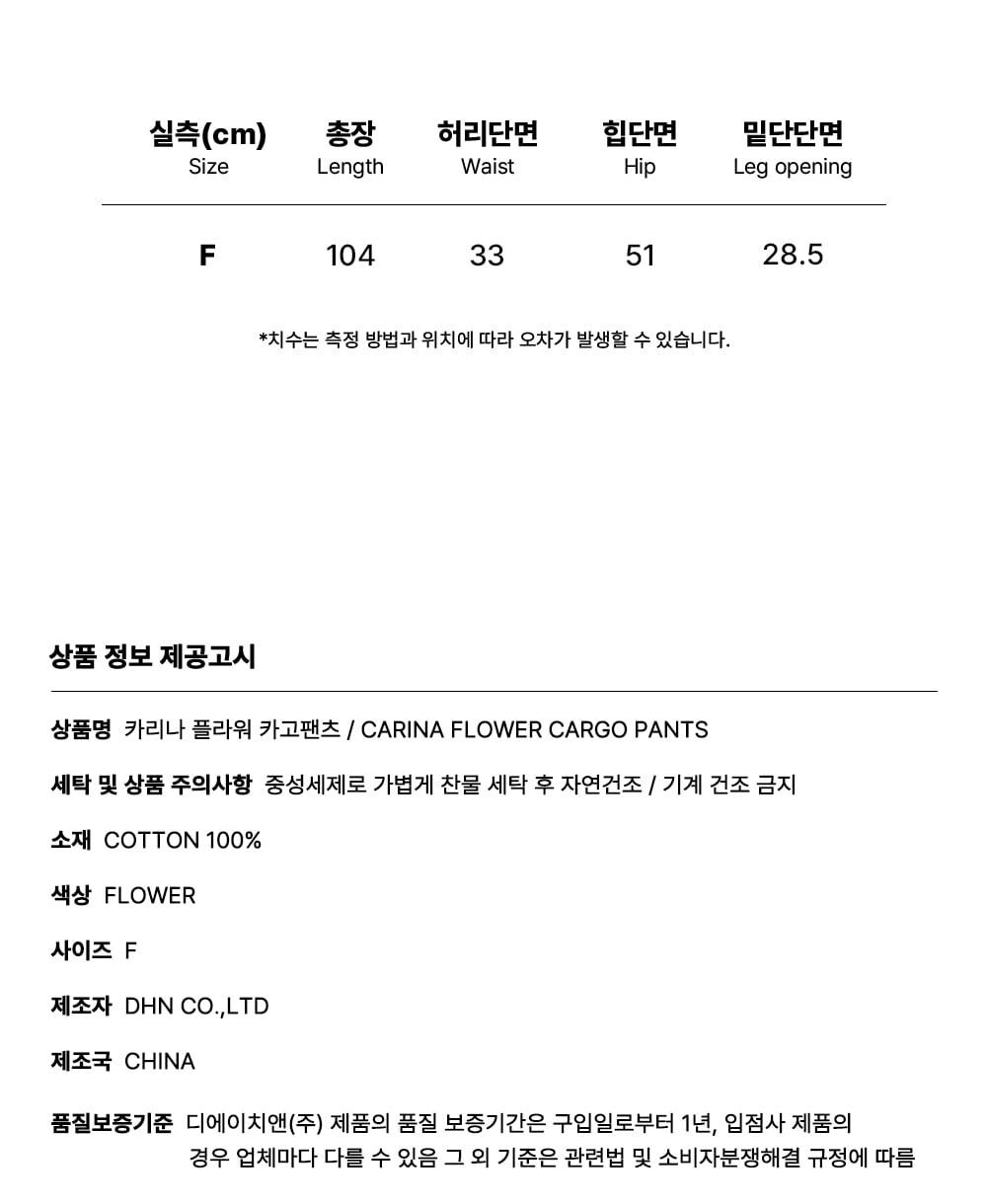 | 실측(cm) Size | 총장 Length | 허리단면 Waist | 힙단면 Hip | 밑단단면 Leg opening |
|---|---|---|---|---|
| F | 104 | 33 | 51 | 28.5 |

*치수는 측정 방법과 위치에 따라 오차가 발생할 수 있습니다.

상품 정보 제공고시

상품명 카리나 플라워 카고팬츠 / CARINA FLOWER CARGO PANTS

세탁 및 상품 주의사항 중성세제로 가볍게 찬물 세탁 후 자연건조 / 기계 건조 금지

소재 COTTON 100%

색상 FLOWER

사이즈 F

제조자 DHN CO.,LTD

제조국 CHINA

품질보증기준 디에이치앤(주) 제품의 품질 보증기간은 구입일로부터 1년, 입점사 제품의 경우 업체마다 다를 수 있음 그 외 기준은 관련법 및 소비자분쟁해결 규정에 따름